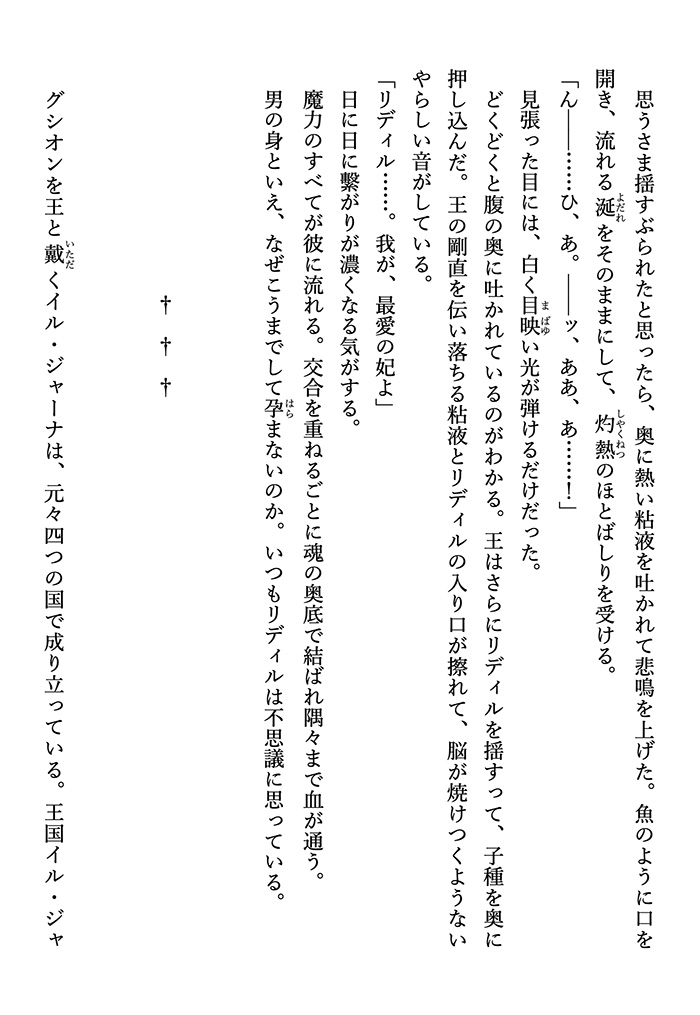 思うさま揺すぶられたと思ったら、奥に熱い粘液を吐かれて悲鳴を上げた。魚のように口を開き、流れる涎をそのままにして、灼熱のほとばしりを受ける。

「ん――……ひ、あ。――ッ、ああ、あ……！」

見張った目には、白く目映い光が弾けるだけだった。

どくどくと腹の奥に吐かれているのがわかる。王はさらにリディルを揺すって、子種を奥に押し込んだ。王の剛直を伝い落ちる粘液とリディルの入り口が擦れて、脳が焼けつくようないやらしい音がしている。

「リディル……。我が、最愛の妃よ」

日に日に繋がりが濃くなる気がする。

魔力のすべてが彼に流れる。交合を重ねるごとに魂の奥底で結ばれ隅々まで血が通う。

男の身といえ、なぜこうまでして孕まないのか。いつもリディルは不思議に思っている。

† † †

グシオンを王と戴くイル・ジャーナは、元々四つの国で成り立っている。王国イル・ジャ